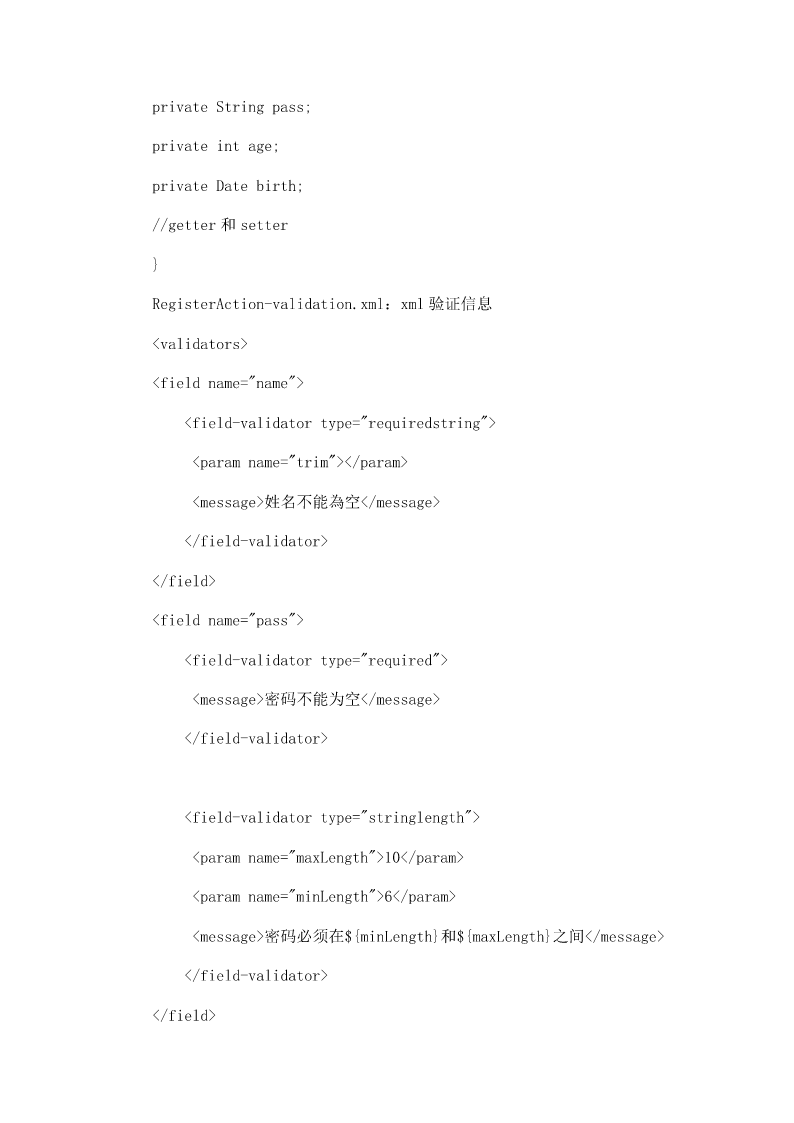 private String pass;

private int age;

private Date birth;

//getter 和 setter

}

RegisterAction-validation.xml：xml 验证信息

<validators>

<field name="name">

<field-validator type="requiredstring">

<param name="trim"></param>

<message>姓名不能為空</message>

</field-validator>

</field>

<field name="pass">

<field-validator type="required">

<message>密码不能为空</message>

</field-validator>

<field-validator type="stringlength">

<param name="maxLength">10</param>

<param name="minLength">6</param>

<message>密码必须在${minLength}和${maxLength}之间</message>

</field-validator>

</field>